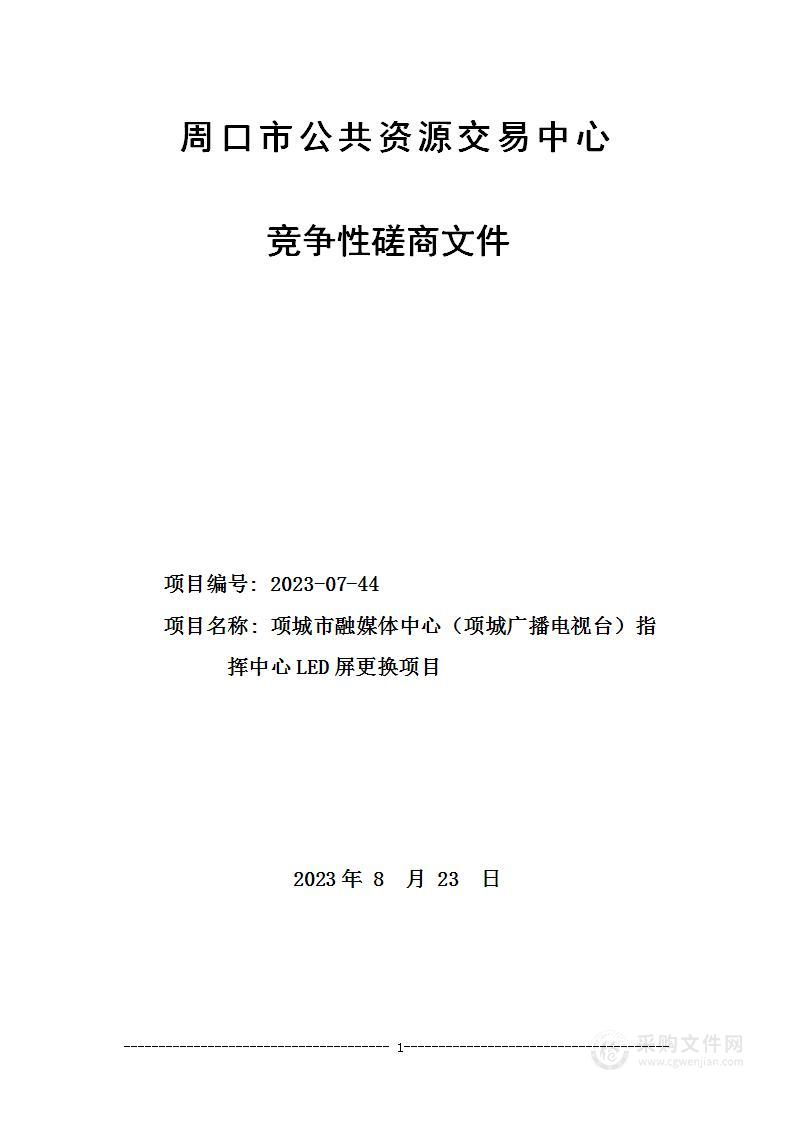 周口市公共资源交易中心

竞争性磋商文件

项目编号：2023-07-44

项目名称：项城市融媒体中心（项城广播电视台）指挥中心LED屏更换项目

2023年 8 月 23 日

1

采购文件网
www.cgwenjian.com